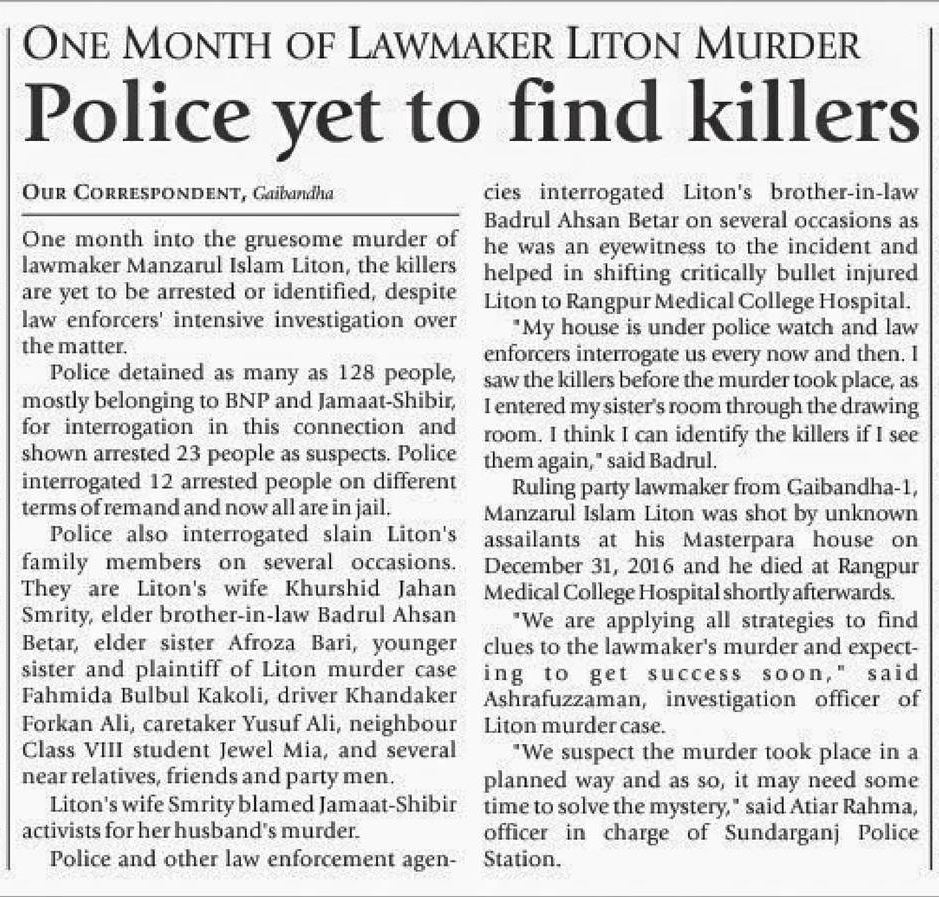 ONE MONTH OF LAWMAKER LITON MURDER

Police yet to find killers

OUR CORRESPONDENT, Gaibandha

One month into the gruesome murder of lawmaker Manzarul Islam Liton, the killers are yet to be arrested or identified, despite law enforcers' intensive investigation over the matter.

Police detained as many as 128 people, mostly belonging to BNP and Jamaat-Shibir, for interrogation in this connection and shown arrested 23 people as suspects. Police interrogated 12 arrested people on different terms of remand and now all are in jail.

Police also interrogated slain Liton's family members on several occasions. They are Liton's wife Khurshid Jahan Smrity, elder brother-in-law Badrul Ahsan Betar, elder sister Afroza Bari, younger sister and plaintiff of Liton murder case Fahmida Bulbul Kakoli, driver Khandaker Forkan Ali, caretaker Yusuf Ali, neighbour Class VIII student Jewel Mia, and several near relatives, friends and party men.

Liton's wife Smrity blamed Jamaat-Shibir activists for her husband's murder.

Police and other law enforcement agencies interrogated Liton's brother-in-law Badrul Ahsan Betar on several occasions as he was an eyewitness to the incident and helped in shifting critically bullet injured Liton to Rangpur Medical College Hospital.

"My house is under police watch and law enforcers interrogate us every now and then. I saw the killers before the murder took place, as I entered my sister's room through the drawing room. I think I can identify the killers if I see them again," said Badrul.

Ruling party lawmaker from Gaibandha-1, Manzarul Islam Liton was shot by unknown assailants at his Masterpara house on December 31, 2016 and he died at Rangpur Medical College Hospital shortly afterwards.

"We are applying all strategies to find clues to the lawmaker's murder and expecting to get success soon," said Ashrafuzzaman, investigation officer of Liton murder case.

"We suspect the murder took place in a planned way and as so, it may need some time to solve the mystery," said Atiar Rahma, officer in charge of Sundarganj Police Station.